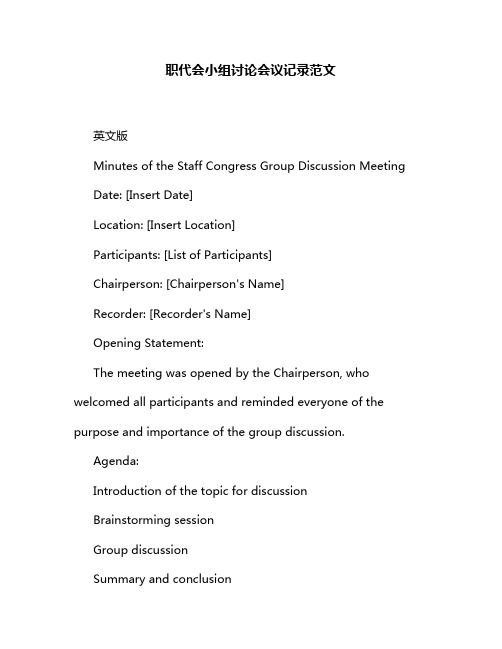 职代会小组讨论会议记录范文

英文版

Minutes of the Staff Congress Group Discussion Meeting

Date: [Insert Date]

Location: [Insert Location]

Participants: [List of Participants]

Chairperson: [Chairperson's Name]

Recorder: [Recorder's Name]

Opening Statement:

The meeting was opened by the Chairperson, who welcomed all participants and reminded everyone of the purpose and importance of the group discussion.

Agenda:

Introduction of the topic for discussion

Brainstorming session

Group discussion

Summary and conclusion